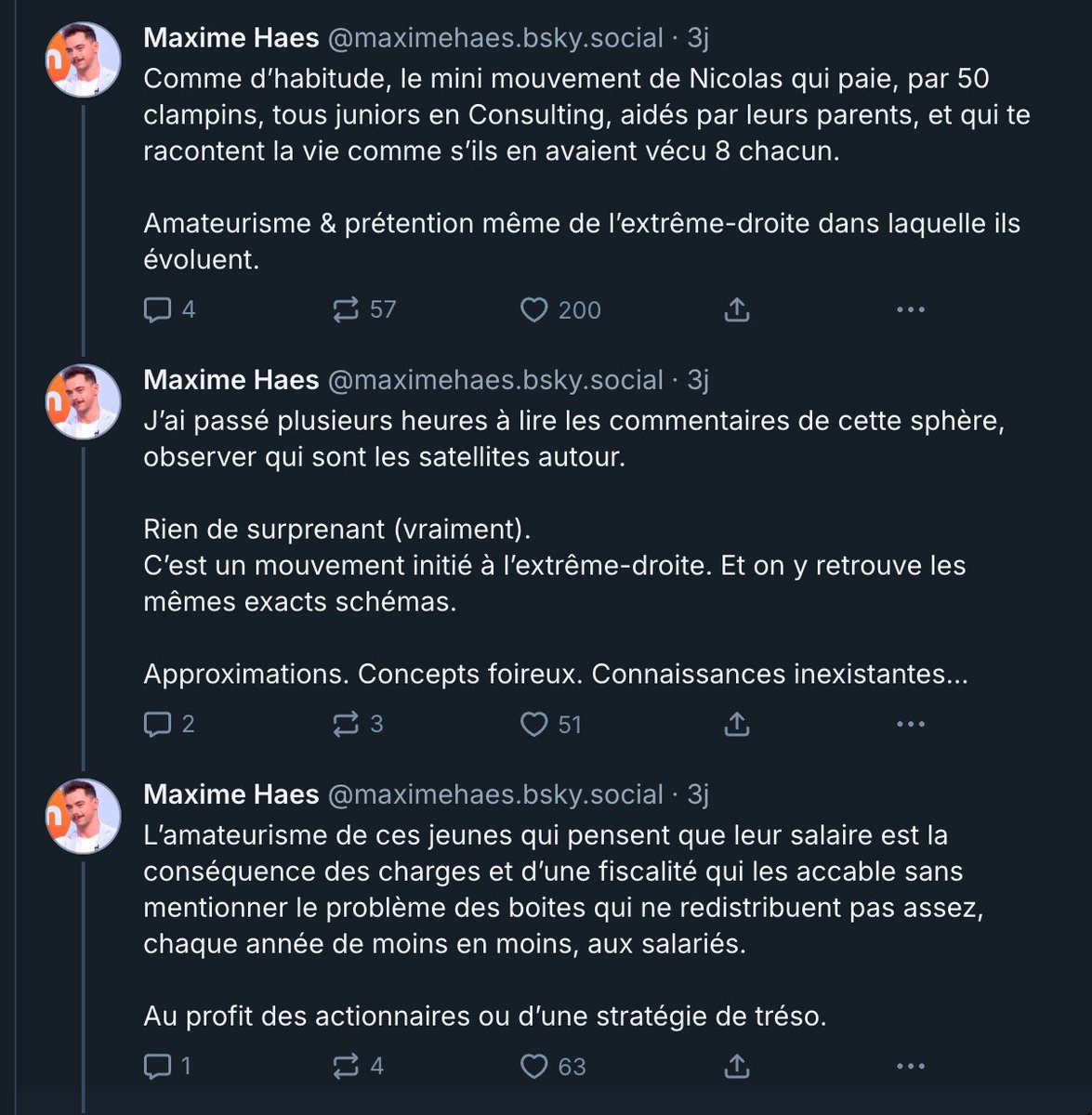 Maxime Haes @maximehaes.bsky.social · 3j
Comme d'habitude, le mini mouvement de Nicolas qui paie, par 50 clampins, tous juniors en Consulting, aidés par leurs parents, et qui te racontent la vie comme s'ils en avaient vécu 8 chacun.

Amateurisme & prétention même de l'extrême-droite dans laquelle ils évoluent.

4 57 200

Maxime Haes @maximehaes.bsky.social · 3j
J'ai passé plusieurs heures à lire les commentaires de cette sphère, observer qui sont les satellites autour.

Rien de surprenant (vraiment).
C'est un mouvement initié à l'extrême-droite. Et on y retrouve les mêmes exacts schémas.

Approximations. Concepts foireux. Connaissances inexistantes...

2 3 51

Maxime Haes @maximehaes.bsky.social · 3j
L'amateurisme de ces jeunes qui pensent que leur salaire est la conséquence des charges et d'une fiscalité qui les accable sans mentionner le problème des boites qui ne redistribuent pas assez, chaque année de moins en moins, aux salariés.

Au profit des actionnaires ou d'une stratégie de tréso.

1 4 63